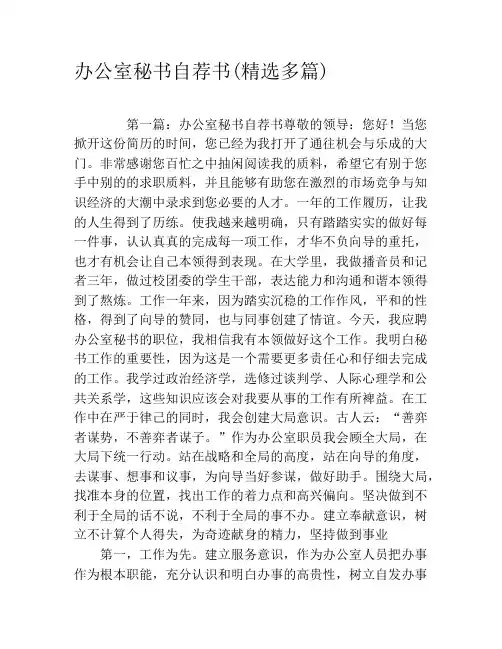 办公室秘书自荐书(精选多篇)

第一篇：办公室秘书自荐书尊敬的领导：您好！当您掀开这份简历的时间，您已经为我打开了通往机会与乐成的大门。非常感谢您百忙之中抽闲阅读我的质料，希望它有别于您手中别的的求职质料，并且能够有助您在激烈的市场竞争与知识经济的大潮中录求到您必要的人才。一年的工作履历，让我的人生得到了历练。使我越来越明确，只有踏踏实实的做好每一件事，认认真真的完成每一项工作，才华不负向导的重托，也才有机会让自己本领得到表现。在大学里，我做播音员和记者三年，做过校团委的学生干部，表达能力和沟通和谐本领得到了熬炼。工作一年来，因为踏实沉稳的工作作风，平和的性格，得到了向导的赞同，也与同事创建了情谊。今天，我应聘办公室秘书的职位，我相信我有本领做好这个工作。我明白秘书工作的重要性，因为这是一个需要更多责任心和仔细去完成的工作。我学过政治经济学，选修过谈判学、人际心理学和公共关系学，这些知识应该会对我要从事的工作有所裨益。在工作中在严于律己的同时，我会创建大局意识。古人云：“善弈者谋势，不善弈者谋子。”作为办公室职员我会顾全大局，在大局下统一行动。站在战略和全局的高度，站在向导的角度，去谋事、想事和议事，为向导当好参谋，做好助手。围绕大局，找准本身的位置，找出工作的着力点和高兴偏向。坚决做到不利于全局的话不说，不利于全局的事不办。建立奉献意识，树立不计算个人得失，为奇迹献身的精力，坚持做到事业

第一，工作为先。建立服务意识，作为办公室人员把办事作为根本职能，充分认识和明白办事的高贵性，树立自发办事